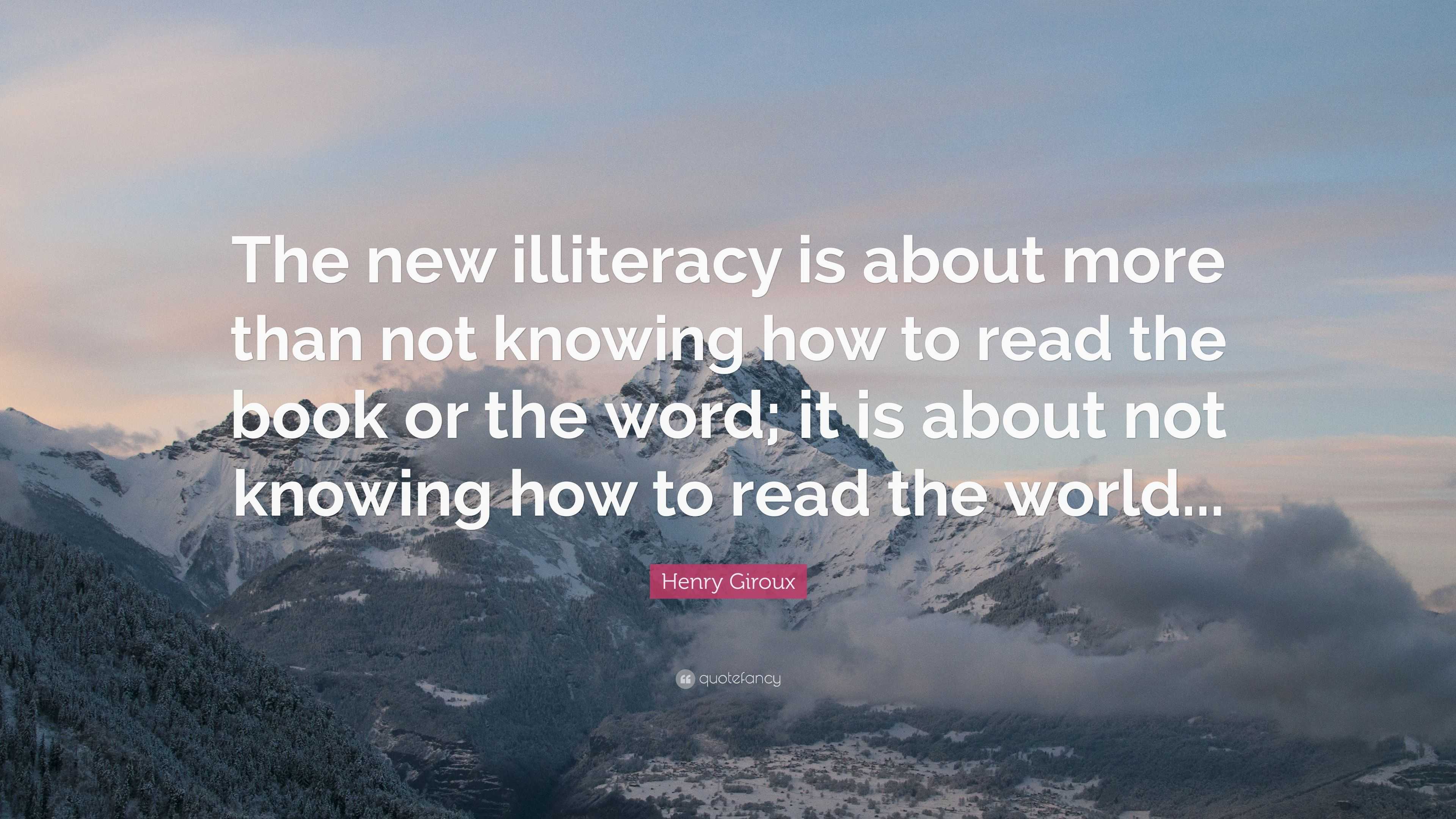 The new illiteracy is about more than not knowing how to read the book or the word; it is about not knowing how to read the world...

Henry Giroux

quotefancy